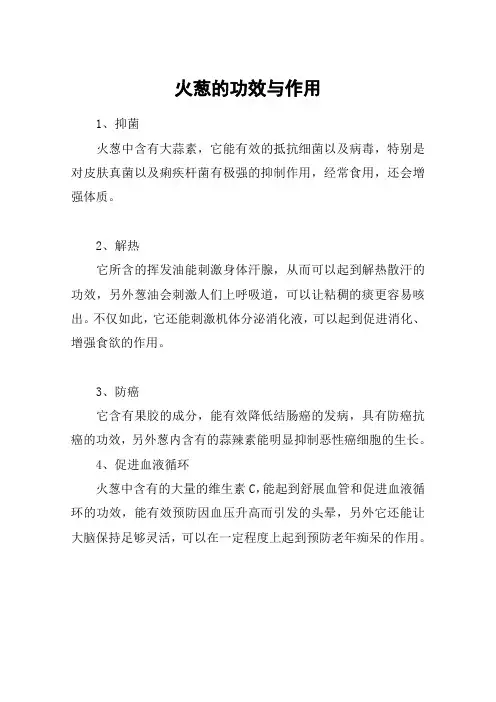 火葱的功效与作用

1、抑菌

火葱中含有大蒜素，它能有效的抵抗细菌以及病毒，特别是对皮肤真菌以及痢疾杆菌有极强的抑制作用，经常食用，还会增强体质。

2、解热

它所含的挥发油能刺激身体汗腺，从而可以起到解热散汗的功效，另外葱油会刺激人们上呼吸道，可以让粘稠的痰更容易咳出。不仅如此，它还能刺激机体分泌消化液，可以起到促进消化、增强食欲的作用。

3、防癌

它含有果胶的成分，能有效降低结肠癌的发病，具有防癌抗癌的功效，另外葱内含有的蒜辣素能明显抑制恶性癌细胞的生长。

4、促进血液循环

火葱中含有的大量的维生素 C，能起到舒展血管和促进血液循环的功效，能有效预防因血压升高而引发的头晕，另外它还能让大脑保持足够灵活，可以在一定程度上起到预防老年痴呆的作用。